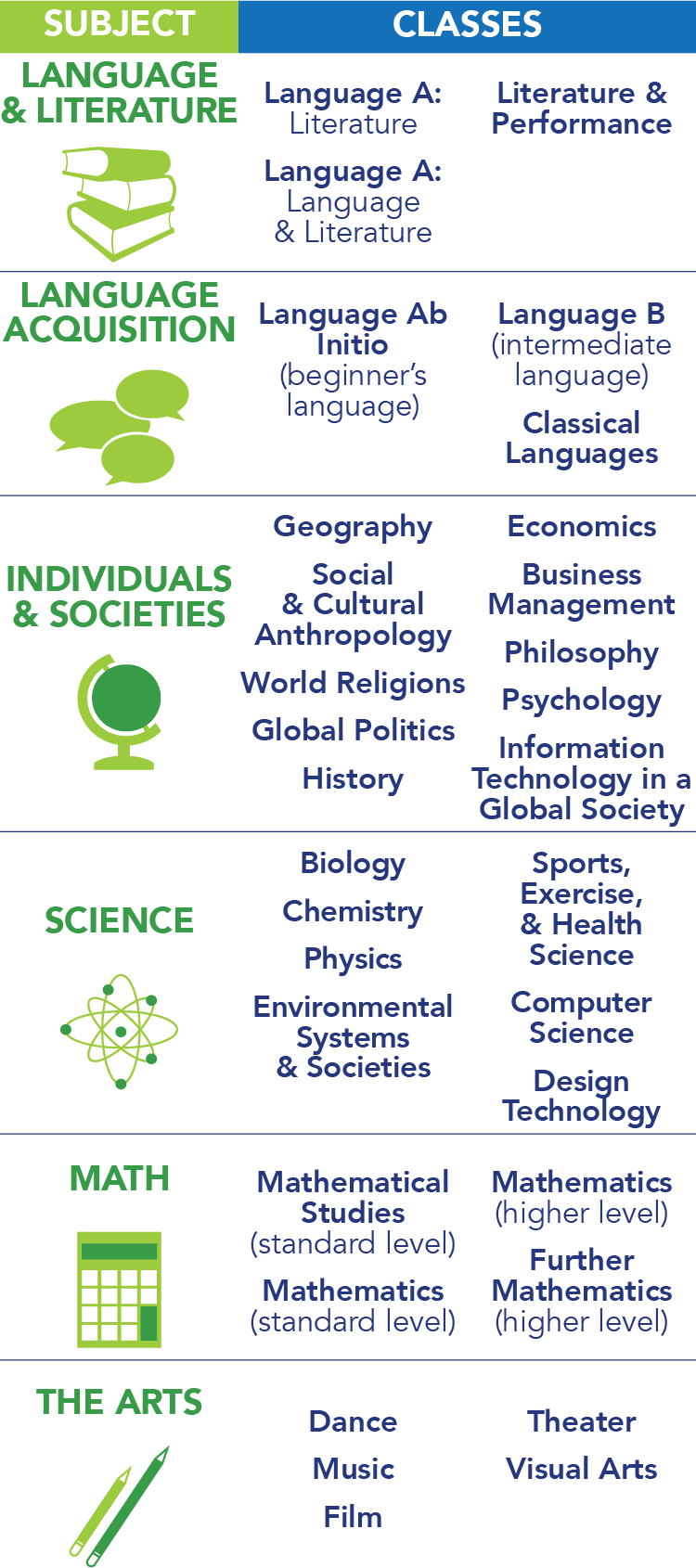 | SUBJECT | CLASSES | |
|---|---|---|
| LANGUAGE & LITERATURE | Language A: Literature<br>Language A: Language & Literature | Literature & Performance |
| LANGUAGE ACQUISITION | Language Ab Initio (beginner's language) | Language B (intermediate language)<br>Classical Languages |
| INDIVIDUALS & SOCIETIES | Geography<br>Social & Cultural Anthropology<br>World Religions<br>Global Politics<br>History | Economics<br>Business Management<br>Philosophy<br>Psychology<br>Information Technology in a Global Society |
| SCIENCE | Biology<br>Chemistry<br>Physics<br>Environmental Systems & Societies | Sports, Exercise, & Health Science<br>Computer Science<br>Design Technology |
| MATH | Mathematical Studies (standard level)<br>Mathematics (standard level) | Mathematics (higher level)<br>Further Mathematics (higher level) |
| THE ARTS | Dance<br>Music<br>Film | Theater<br>Visual Arts |